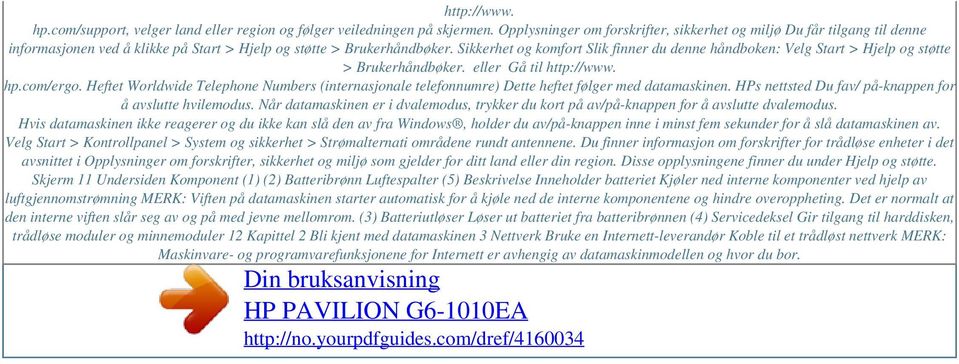 http://www.
hp.com/support, velger land eller region og følger veiledningen på skjermen. Opplysninger om forskrifter, sikkerhet og miljø Du får tilgang til denne informasjonen ved å klikke på Start > Hjelp og støtte > Brukerhåndbøker. Sikkerhet og komfort Slik finner du denne håndboken: Velg Start > Hjelp og støtte > Brukerhåndbøker. eller Gå til http://www.
hp.com/ergo. Heftet Worldwide Telephone Numbers (internasjonale telefonnumre) Dette heftet følger med datamaskinen. HPs nettsted Du fav/ på-knappen for å avslutte hvilemodus. Når datamaskinen er i dvalemodus, trykker du kort på av/på-knappen for å avslutte dvalemodus.
Hvis datamaskinen ikke reagerer og du ikke kan slå den av fra Windows®, holder du av/på-knappen inne i minst fem sekunder for å slå datamaskinen av.
Velg Start > Kontrollpanel > System og sikkerhet > Strømalternati områdene rundt antennene. Du finner informasjon om forskrifter for trådløse enheter i det avsnittet i Opplysninger om forskrifter, sikkerhet og miljø som gjelder for ditt land eller din region. Disse opplysningene finner du under Hjelp og støtte.
Skjerm 11 Undersiden Komponent (1) (2) Batteribrønn Luftespalter (5) Beskrivelse Inneholder batteriet Kjøler ned interne komponenter ved hjelp av luftgjennomstrømning MERK: Viften på datamaskinen starter automatisk for å kjøle ned de interne komponentene og hindre overoppheting. Det er normalt at den interne viften slår seg av og på med jevne mellomrom. (3) Batteriutløser Løser ut batteriet fra batteribrønnen (4) Servicedeksel Gir tilgang til harddisken, trådløse moduler og minnemoduler 12 Kapittel 2 Bli kjent med datamaskinen 3 Nettverk Bruke en Internett-leverandør Koble til et trådløst nettverk MERK: Maskinvare- og programvarefunksjonene for Internett er avhengig av datamaskinmodellen og hvor du bor.

Din bruksanvisning
HP PAVILION G6-1010EA
http://no.yourpdfguides.com/dref/4160034